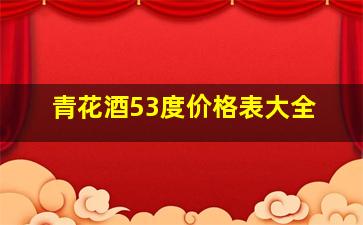 青花酒53度价格表大全